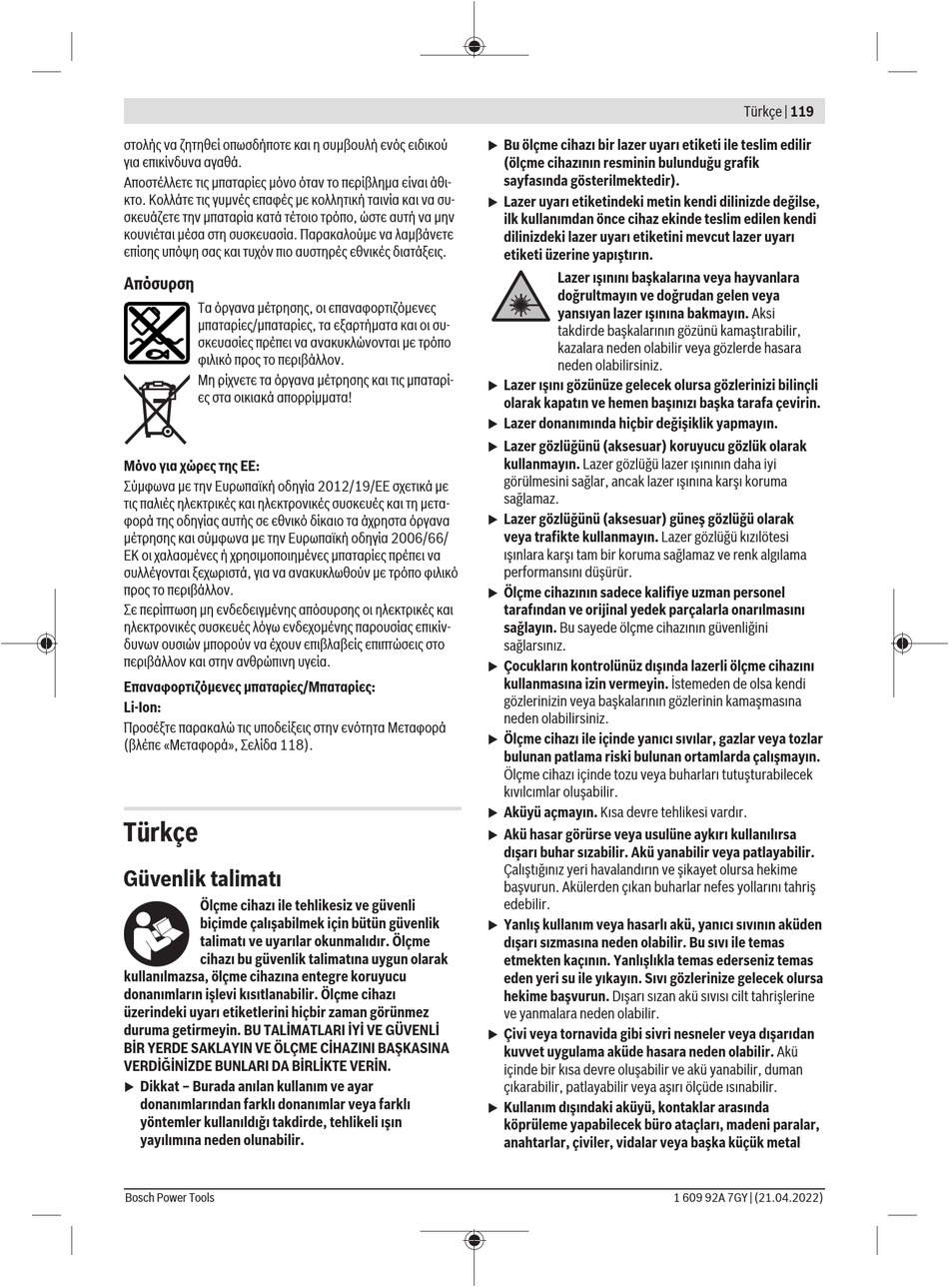 Türkçe | 119

στολής να ζητηθεί οπωσδήποτε και η συμβουλή ενός ειδικού για επικίνδυνα αγαθά.

Αποστέλλετε τις μπαταρίες μόνο όταν το περίβλημα είναι άθικτο. Κολλάτε τις γυμνές επαφές με κολλητική ταινία και να συσκευάζετε την μπαταρία κατά τέτοιο τρόπο, ώστε αυτή να μην κουνιέται μέσα στη συσκευασία. Παρακαλούμε να λαμβάνετε επίσης υπόψη σας και τυχόν πιο αυστηρές εθνικές διατάξεις.

Απόσυρση

Τα όργανα μέτρησης, οι επαναφορτιζόμενες μπαταρίες/μπαταρίες, τα εξαρτήματα και οι συσκευασίες πρέπει να ανακυκλώνονται με τρόπο φιλικό προς το περιβάλλον.

Μη ρίχνετε τα όργανα μέτρησης και τις μπαταρίες στα οικιακά απορρίμματα!

Μόνο για χώρες της ΕΕ:

Σύμφωνα με την Ευρωπαϊκή οδηγία 2012/19/ΕΕ σχετικά με τις παλιές ηλεκτρικές και ηλεκτρονικές συσκευές και τη μεταφορά της οδηγίας αυτής σε εθνικό δίκαιο τα άχρηστα όργανα μέτρησης και σύμφωνα με την Ευρωπαϊκή οδηγία 2006/66/ΕΚ οι χαλασμένες ή χρησιμοποιημένες μπαταρίες πρέπει να συλλέγονται ξεχωριστά, για να ανακυκλωθούν με τρόπο φιλικό προς το περιβάλλον.

Σε περίπτωση μη ενδεδειγμένης απόσυρσης οι ηλεκτρικές και ηλεκτρονικές συσκευές λόγω ενδεχομένης παρουσίας επικίνδυνων ουσιών μπορούν να έχουν επιβλαβείς επιπτώσεις στο περιβάλλον και στην ανθρώπινη υγεία.

Επαναφορτιζόμενες μπαταρίες/Μπαταρίες:

Li-Ion:

Προσέξτε παρακαλώ τις υποδείξεις στην ενότητα Μεταφορά (βλέπε «Μεταφορά», Σελίδα 118).

Türkçe

Güvenlik talimatı

Ölçme cihazı ile tehlikesiz ve güvenli biçimde çalışabilmek için bütün güvenlik talimatı ve uyarılar okunmalıdır. Ölçme cihazı bu güvenlik talimatına uygun olarak kullanılmazsa, ölçme cihazına entegre koruyucu donanımların işlevi kısıtlanabilir. Ölçme cihazı üzerindeki uyarı etiketlerini hiçbir zaman görünmez duruma getirmeyin. BU TALİMATLARI İYİ VE GÜVENLİ BİR YERDE SAKLAYIN VE ÖLÇME CİHAZINI BAŞKASINA VERDİĞİNİZDE BUNLARI DA BİRLİKTE VERİN.

▶ Dikkat – Burada anılan kullanım ve ayar donanımlarından farklı donanımlar veya farklı yöntemler kullanıldığı takdirde, tehlikeli ışın yayılımına neden olunabilir.

▶ Bu ölçme cihazı bir lazer uyarı etiketi ile teslim edilir (ölçme cihazının resminin bulunduğu grafik sayfasında gösterilmektedir).

▶ Lazer uyarı etiketindeki metin kendi dilinizde değilse, ilk kullanımdan önce cihaz ekinde teslim edilen kendi dilinizdeki lazer uyarı etiketini mevcut lazer uyarı etiketi üzerine yapıştırın.

Lazer ışınını başkalarına veya hayvanlara doğrultmayın ve doğrudan gelen veya yansıyan lazer ışınına bakmayın. Aksi takdirde başkalarının gözünü kamaştırabilir, kazalara neden olabilir veya gözlerde hasara neden olabilirsiniz.

▶ Lazer ışını gözünüze gelecek olursa gözlerinizi bilinçli olarak kapatın ve hemen başınızı başka tarafa çevirin.

▶ Lazer donanımında hiçbir değişiklik yapmayın.

▶ Lazer gözlüğünü (aksesuar) koruyucu gözlük olarak kullanmayın. Lazer gözlüğü lazer ışınının daha iyi görülmesini sağlar, ancak lazer ışınına karşı koruma sağlamaz.

▶ Lazer gözlüğünü (aksesuar) güneş gözlüğü olarak veya trafikte kullanmayın. Lazer gözlüğü kızılötesi ışınlara karşı tam bir koruma sağlamaz ve renk algılama performansını düşürür.

▶ Ölçme cihazının sadece kalifiye uzman personel tarafından ve orijinal yedek parçalarla onarılmasını sağlayın. Bu sayede ölçme cihazının güvenliğini sağlarsınız.

▶ Çocukların kontrolünüz dışında lazerli ölçme cihazını kullanmasına izin vermeyin. İstemeden de olsa kendi gözlerinizin veya başkalarının gözlerinin kamaşmasına neden olabilirsiniz.

▶ Ölçme cihazı ile içinde yanıcı sıvılar, gazlar veya tozlar bulunan patlama riski bulunan ortamlarda çalışmayın. Ölçme cihazı içinde tozu veya buharları tutuşturabilecek kıvılcımlar oluşabilir.

▶ Aküyü açmayın. Kısa devre tehlikesi vardır.

▶ Akü hasar görürse veya usulüne aykırı kullanılırsa dışarı buhar sızabilir. Akü yanabilir veya patlayabilir. Çalıştığınız yeri havalandırın ve şikayet olursa hekime başvurun. Akülerden çıkan buharlar nefes yollarını tahriş edebilir.

▶ Yanlış kullanım veya hasarlı akü, yanıcı sıvının aküden dışarı sızmasına neden olabilir. Bu sıvı ile temas etmekten kaçının. Yanlışlıkla temas ederseniz temas eden yeri su ile yıkayın. Sıvı gözlerinize gelecek olursa hekime başvurun. Dışarı sızan akü sıvısı cilt tahrişlerine ve yanmalara neden olabilir.

▶ Çivi veya tornavida gibi sivri nesneler veya dışarıdan kuvvet uygulama aküde hasara neden olabilir. Akü içinde bir kısa devre oluşabilir ve akü yanabilir, duman çıkarabilir, patlayabilir veya aşırı ölçüde ısınabilir.

▶ Kullanım dışındaki aküyü, kontaklar arasında köprüleme yapabilecek büro ataçları, madeni paralar, anahtarlar, çiviler, vidalar veya başka küçük metal

Bosch Power Tools 1 609 92A 7GY | (21.04.2022)